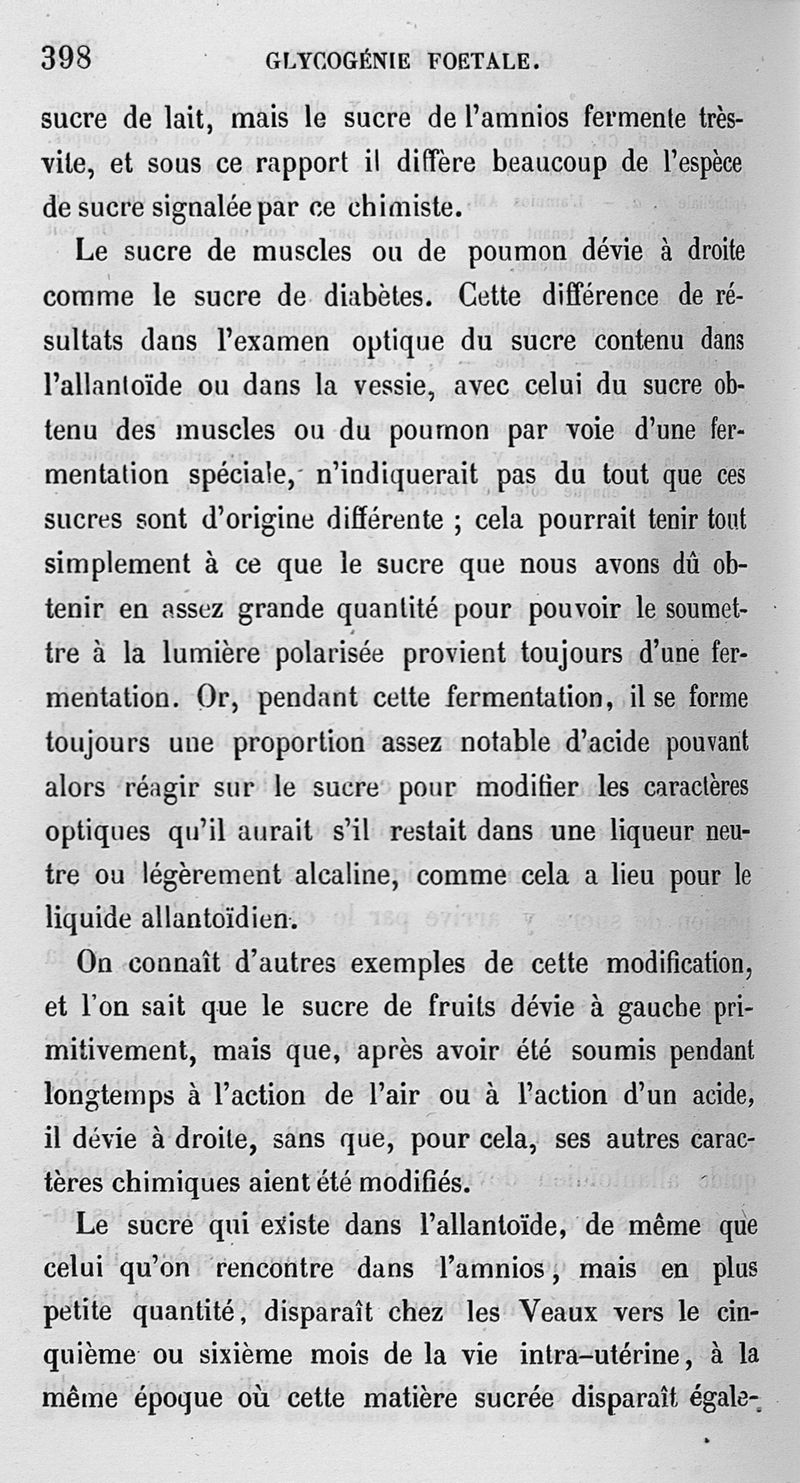 398 GLYCOGÉNIE FOETALE.

sucre de lait, mais le sucre de l'amnios fermente très-vite, et sous ce rapport il diffère beaucoup de l'espèce de sucre signalée par ce chimiste.

Le sucre de muscles ou de poumon dévie à droite comme le sucre de diabètes. Cette différence de résultats dans l'examen optique du sucre contenu dans l'allantoïde ou dans la vessie, avec celui du sucre obtenu des muscles ou du poumon par voie d'une fermentation spéciale, n'indiquerait pas du tout que ces sucres sont d'origine différente ; cela pourrait tenir tout simplement à ce que le sucre que nous avons dû obtenir en assez grande quantité pour pouvoir le soumettre à la lumière polarisée provient toujours d'une fermentation. Or, pendant cette fermentation, il se forme toujours une proportion assez notable d'acide pouvant alors réagir sur le sucre pour modifier les caractères optiques qu'il aurait s'il restait dans une liqueur neutre ou légèrement alcaline, comme cela a lieu pour le liquide allantoïdien.

On connaît d'autres exemples de cette modification, et l'on sait que le sucre de fruits dévie à gauche primitivement, mais que, après avoir été soumis pendant longtemps à l'action de l'air ou à l'action d'un acide, il dévie à droite, sans que, pour cela, ses autres caractères chimiques aient été modifiés.

Le sucre qui existe dans l'allantoïde, de même que celui qu'on rencontre dans l'amnios, mais en plus petite quantité, disparaît chez les Veaux vers le cinquième ou sixième mois de la vie intra-utérine, à la même époque où cette matière sucrée disparaît égale-